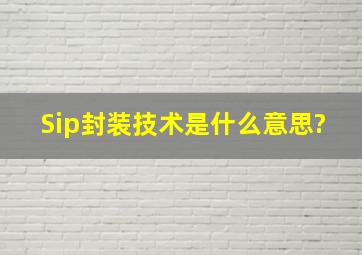 Sip封装技术是什么意思?